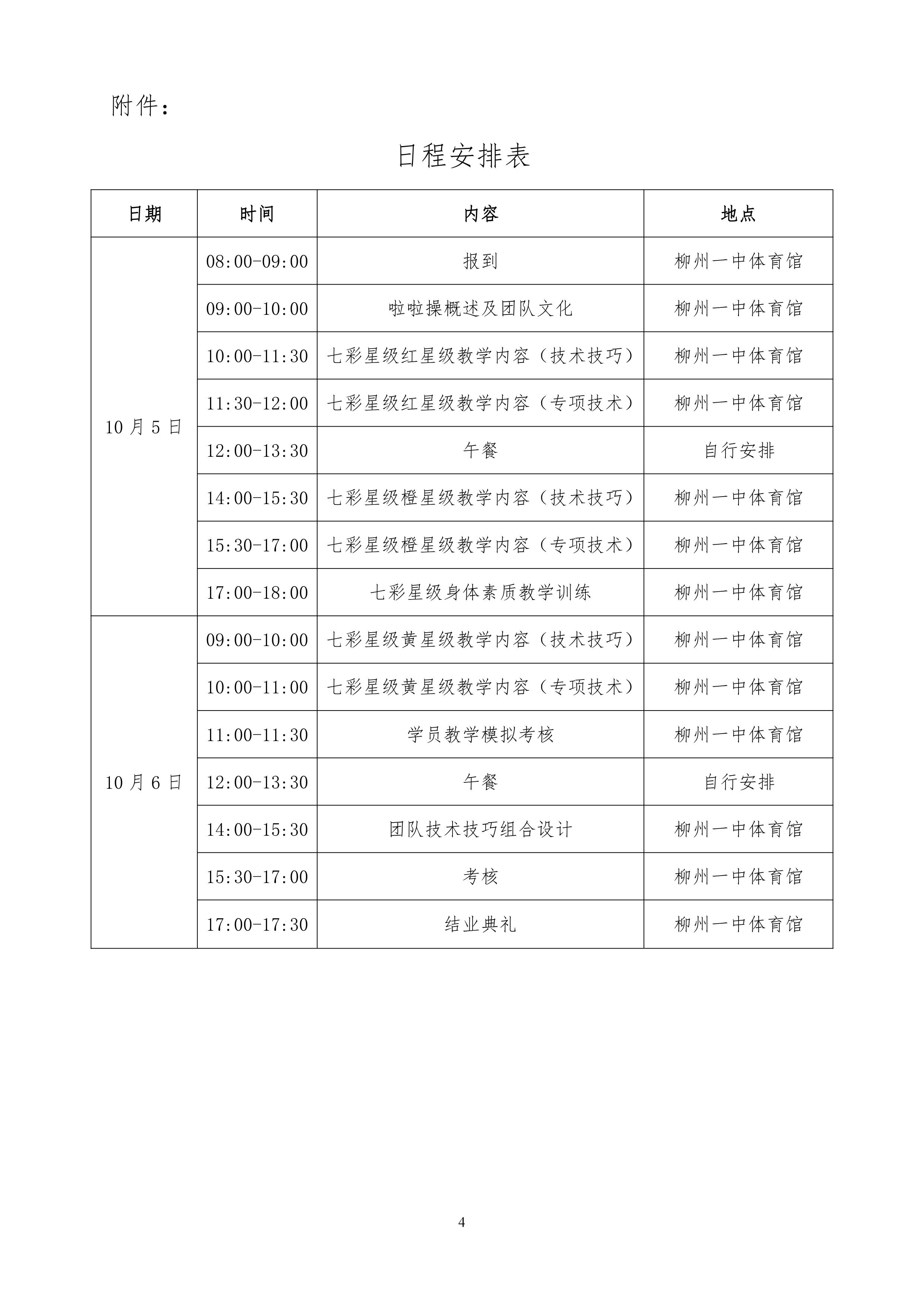 附件：

日程安排表

| 日期 | 时间 | 内容 | 地点 |
|---|---|---|---|
| 10 月 5 日 | 08:00-09:00 | 报到 | 柳州一中体育馆 |
| | 09:00-10:00 | 啦啦操概述及团队文化 | 柳州一中体育馆 |
| | 10:00-11:30 | 七彩星级红星级教学内容（技术技巧） | 柳州一中体育馆 |
| | 11:30-12:00 | 七彩星级红星级教学内容（专项技术） | 柳州一中体育馆 |
| | 12:00-13:30 | 午餐 | 自行安排 |
| | 14:00-15:30 | 七彩星级橙星级教学内容（技术技巧） | 柳州一中体育馆 |
| | 15:30-17:00 | 七彩星级橙星级教学内容（专项技术） | 柳州一中体育馆 |
| | 17:00-18:00 | 七彩星级身体素质教学训练 | 柳州一中体育馆 |
| 10 月 6 日 | 09:00-10:00 | 七彩星级黄星级教学内容（技术技巧） | 柳州一中体育馆 |
| | 10:00-11:00 | 七彩星级黄星级教学内容（专项技术） | 柳州一中体育馆 |
| | 11:00-11:30 | 学员教学模拟考核 | 柳州一中体育馆 |
| | 12:00-13:30 | 午餐 | 自行安排 |
| | 14:00-15:30 | 团队技术技巧组合设计 | 柳州一中体育馆 |
| | 15:30-17:00 | 考核 | 柳州一中体育馆 |
| | 17:00-17:30 | 结业典礼 | 柳州一中体育馆 |

4